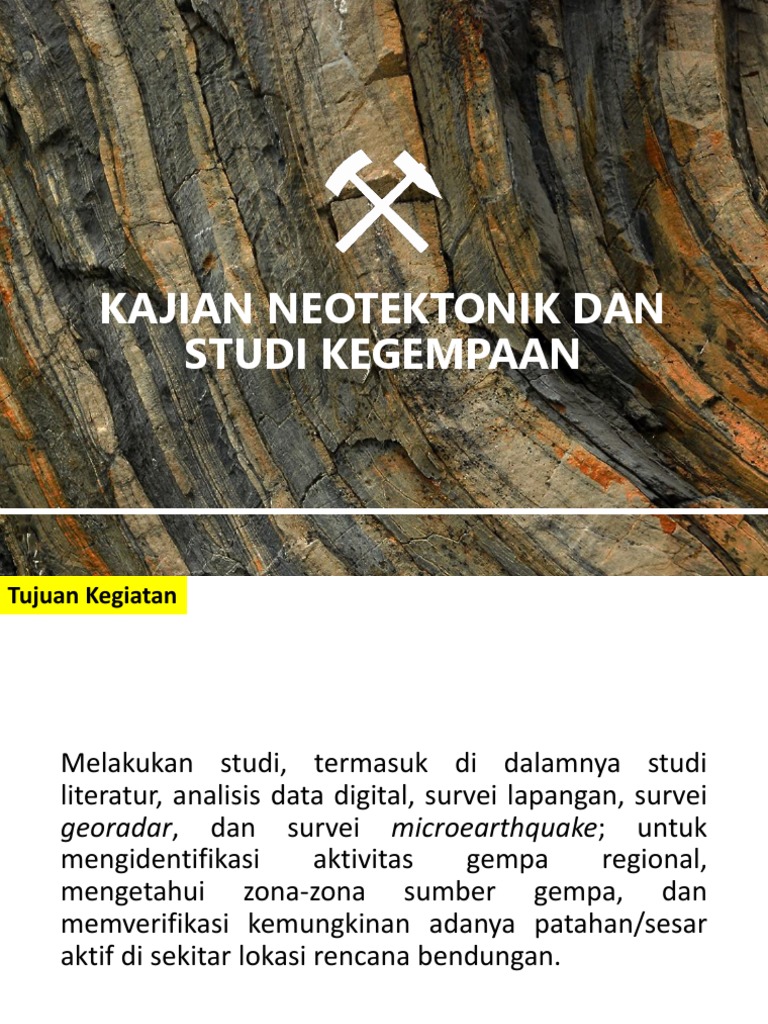 KAJIAN NEOTEKTONIK DAN STUDI KEGEMPAAN

Tujuan Kegiatan

Melakukan studi, termasuk di dalamnya studi literatur, analisis data digital, survei lapangan, survei georadar, dan survei microearthquake; untuk mengidentifikasi aktivitas gempa regional, mengetahui zona-zona sumber gempa, dan memverifikasi kemungkinan adanya patahan/sesar aktif di sekitar lokasi rencana bendungan.